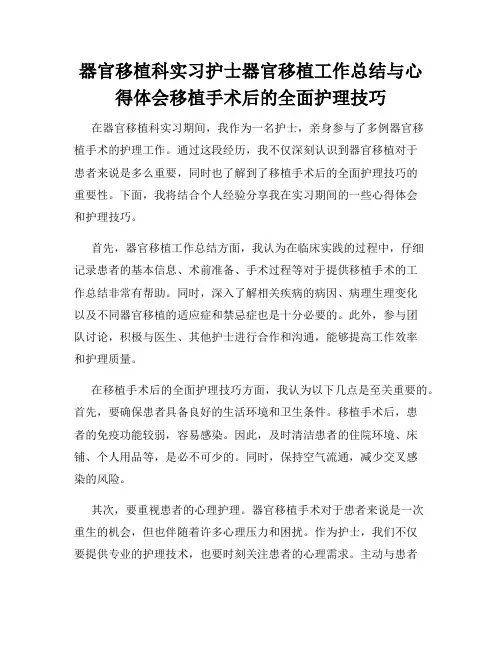 器官移植科实习护士器官移植工作总结与心得体会移植手术后的全面护理技巧

在器官移植科实习期间，我作为一名护士，亲身参与了多例器官移植手术的护理工作。通过这段经历，我不仅深刻认识到器官移植对于患者来说是多么重要，同时也了解到了移植手术后的全面护理技巧的重要性。下面，我将结合个人经验分享我在实习期间的一些心得体会和护理技巧。

首先，器官移植工作总结方面，我认为在临床实践的过程中，仔细记录患者的基本信息、术前准备、手术过程等对于提供移植手术的工作总结非常有帮助。同时，深入了解相关疾病的病因、病理生理变化以及不同器官移植的适应症和禁忌症也是十分必要的。此外，参与团队讨论，积极与医生、其他护士进行合作和沟通，能够提高工作效率和护理质量。

在移植手术后的全面护理技巧方面，我认为以下几点是至关重要的。首先，要确保患者具备良好的生活环境和卫生条件。移植手术后，患者的免疫功能较弱，容易感染。因此，及时清洁患者的住院环境、床铺、个人用品等，是必不可少的。同时，保持空气流通，减少交叉感染的风险。

其次，要重视患者的心理护理。器官移植手术对于患者来说是一次重生的机会，但也伴随着许多心理压力和困扰。作为护士，我们不仅要提供专业的护理技术，也要时刻关注患者的心理需求。主动与患者